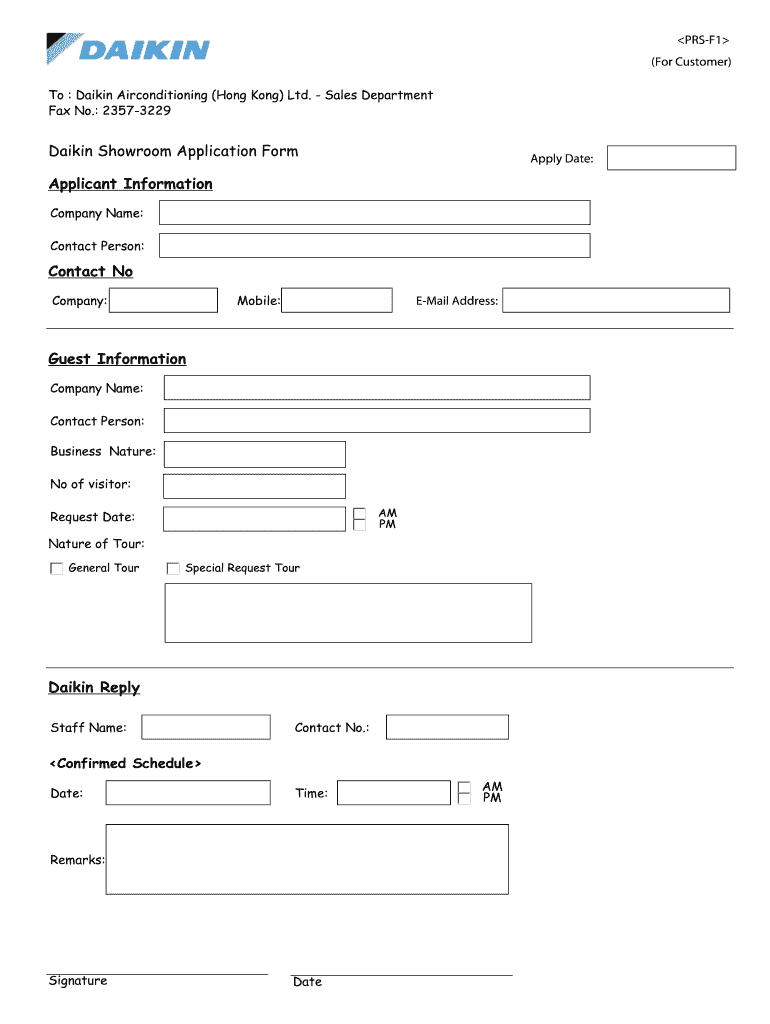 DAIKIN

<PRS-F1>
(For Customer)

To : Daikin Airconditioning (Hong Kong) Ltd. - Sales Department
Fax No.: 2357-3229

Daikin Showroom Application Form

Apply Date:

Applicant Information

Company Name:

Contact Person:

Contact No

Company:

Mobile:

E-Mail Address:

Guest Information

Company Name:

Contact Person:

Business Nature:

No of visitor:

Request Date:

AM
PM

Nature of Tour:

General Tour

Special Request Tour

Daikin Reply

Staff Name:

Contact No.:

<Confirmed Schedule>

Date:

Time:

AM
PM

Remarks:

Signature

Date